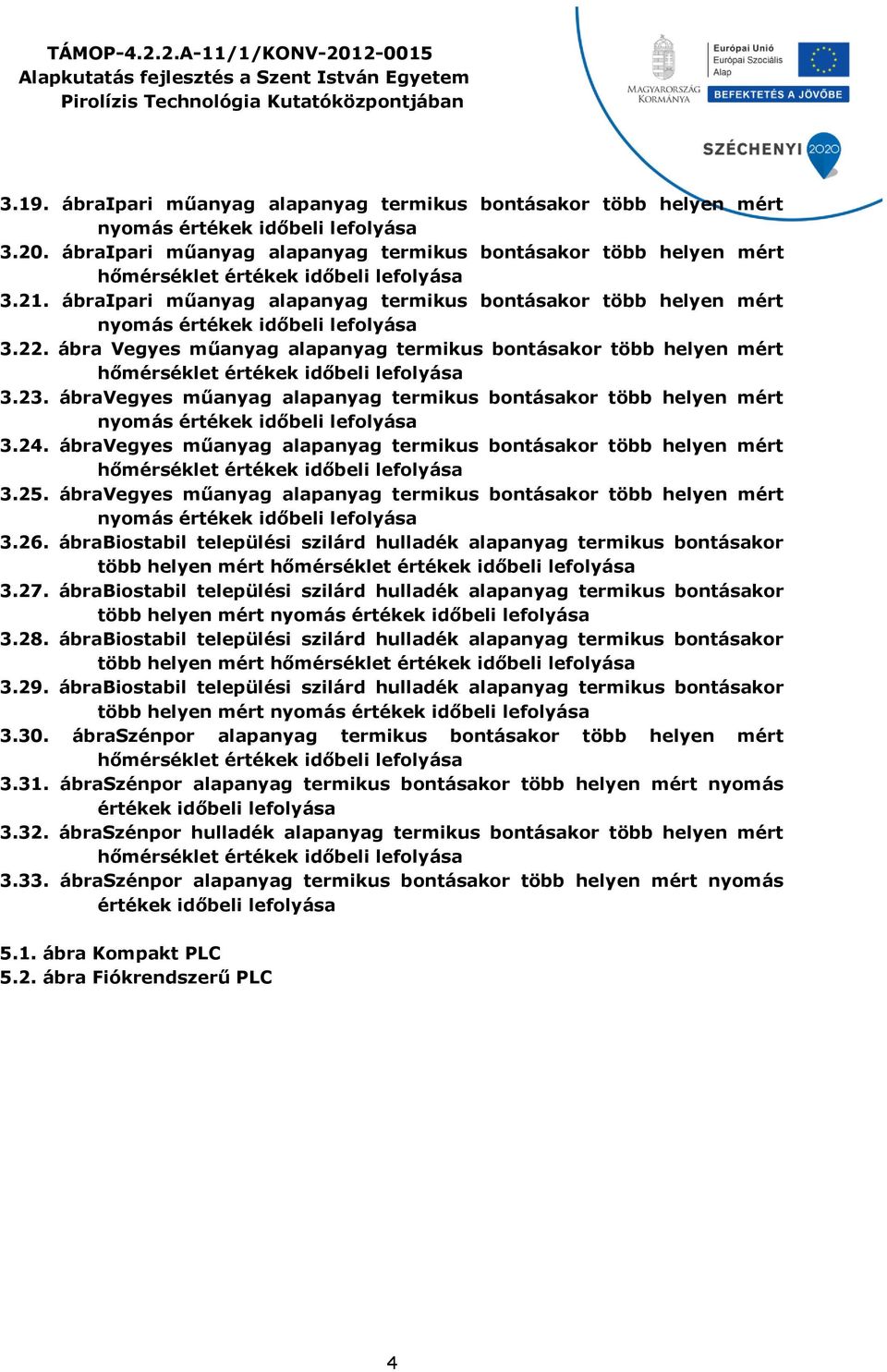 TÁMOP-4.2.2.A-11/1/KONV-2012-0015
Alapkutatás fejlesztés a Szent István Egyetem
Pirolízis Technológia Kutatóközpontjában

MAGYARORSZÁG KORMÁNYA

Európai Unió
Európai Szociális Alap

BEFEKTETÉS A JÖVŐBE

SZÉCHENYI 2020

3.19. ábraIpari műanyag alapanyag termikus bontásakor több helyen mért nyomás értékek időbeli lefolyása
3.20. ábraIpari műanyag alapanyag termikus bontásakor több helyen mért hőmérséklet értékek időbeli lefolyása
3.21. ábraIpari műanyag alapanyag termikus bontásakor több helyen mért nyomás értékek időbeli lefolyása
3.22. ábra Vegyes műanyag alapanyag termikus bontásakor több helyen mért hőmérséklet értékek időbeli lefolyása
3.23. ábraVegyes műanyag alapanyag termikus bontásakor több helyen mért nyomás értékek időbeli lefolyása
3.24. ábraVegyes műanyag alapanyag termikus bontásakor több helyen mért hőmérséklet értékek időbeli lefolyása
3.25. ábraVegyes műanyag alapanyag termikus bontásakor több helyen mért nyomás értékek időbeli lefolyása
3.26. ábraBiostabil települési szilárd hulladék alapanyag termikus bontásakor több helyen mért hőmérséklet értékek időbeli lefolyása
3.27. ábraBiostabil települési szilárd hulladék alapanyag termikus bontásakor több helyen mért nyomás értékek időbeli lefolyása
3.28. ábraBiostabil települési szilárd hulladék alapanyag termikus bontásakor több helyen mért hőmérséklet értékek időbeli lefolyása
3.29. ábraBiostabil települési szilárd hulladék alapanyag termikus bontásakor több helyen mért nyomás értékek időbeli lefolyása
3.30. ábraSzénpor alapanyag termikus bontásakor több helyen mért hőmérséklet értékek időbeli lefolyása
3.31. ábraSzénpor alapanyag termikus bontásakor több helyen mért nyomás értékek időbeli lefolyása
3.32. ábraSzénpor hulladék alapanyag termikus bontásakor több helyen mért hőmérséklet értékek időbeli lefolyása
3.33. ábraSzénpor alapanyag termikus bontásakor több helyen mért nyomás értékek időbeli lefolyása

5.1. ábra Kompakt PLC
5.2. ábra Fiókrendszerű PLC

4